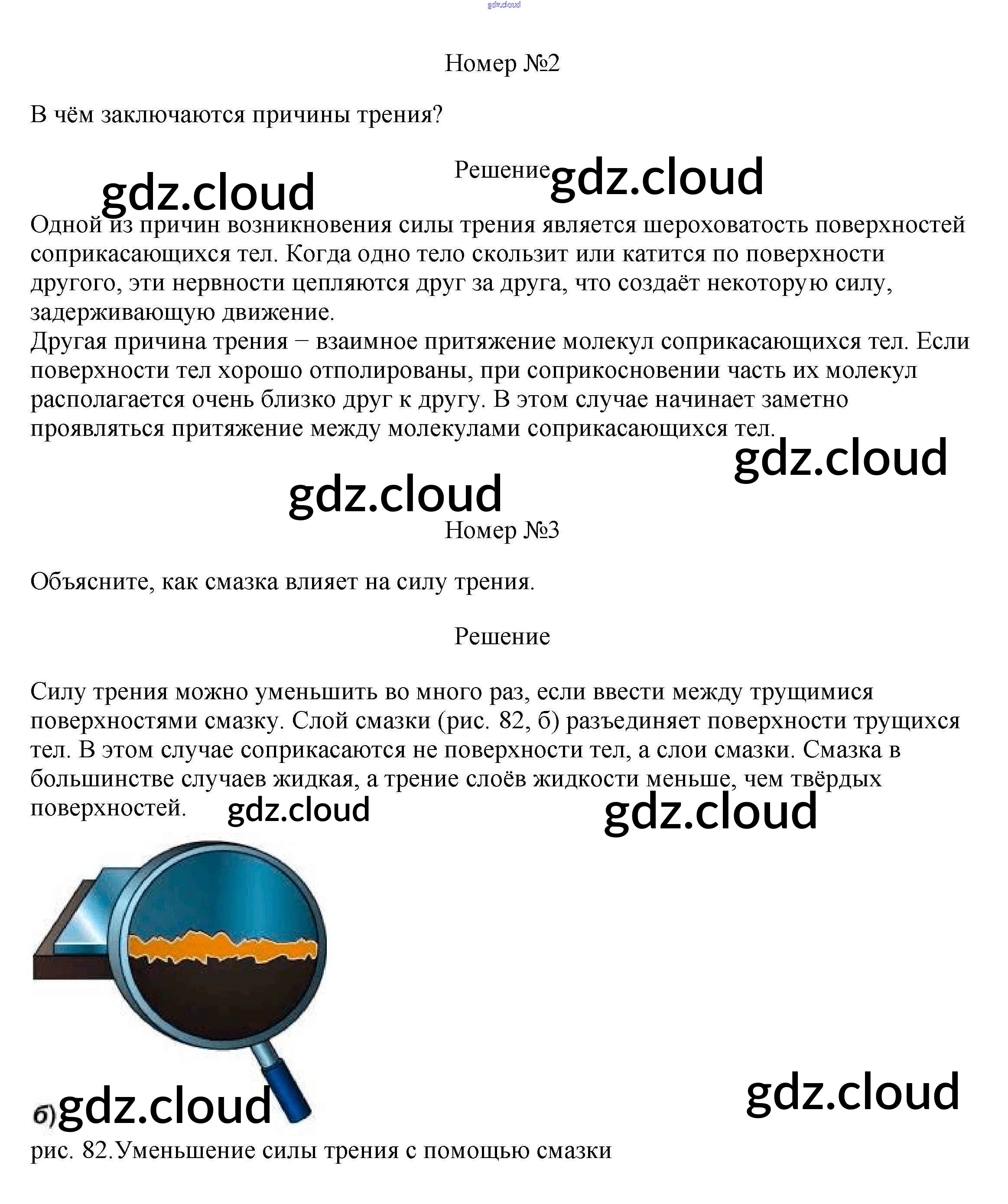 Номер №2

В чём заключаются причины трения?

Решение

Одной из причин возникновения силы трения является шероховатость поверхностей соприкасающихся тел. Когда одно тело скользит или катится по поверхности другого, эти нервности цепляются друг за друга, что создаёт некоторую силу, задерживающую движение.
Другая причина трения − взаимное притяжение молекул соприкасающихся тел. Если поверхности тел хорошо отполированы, при соприкосновении часть их молекул располагается очень близко друг к другу. В этом случае начинает заметно проявляться притяжение между молекулами соприкасающихся тел.

Номер №3

Объясните, как смазка влияет на силу трения.

Решение

Силу трения можно уменьшить во много раз, если ввести между трущимися поверхностями смазку. Слой смазки (рис. 82, б) разъединяет поверхности трущихся тел. В этом случае соприкасаются не поверхности тел, а слои смазки. Смазка в большинстве случаев жидкая, а трение слоёв жидкости меньше, чем твёрдых поверхностей.

б)

рис. 82.Уменьшение силы трения с помощью смазки

gdz.cloud